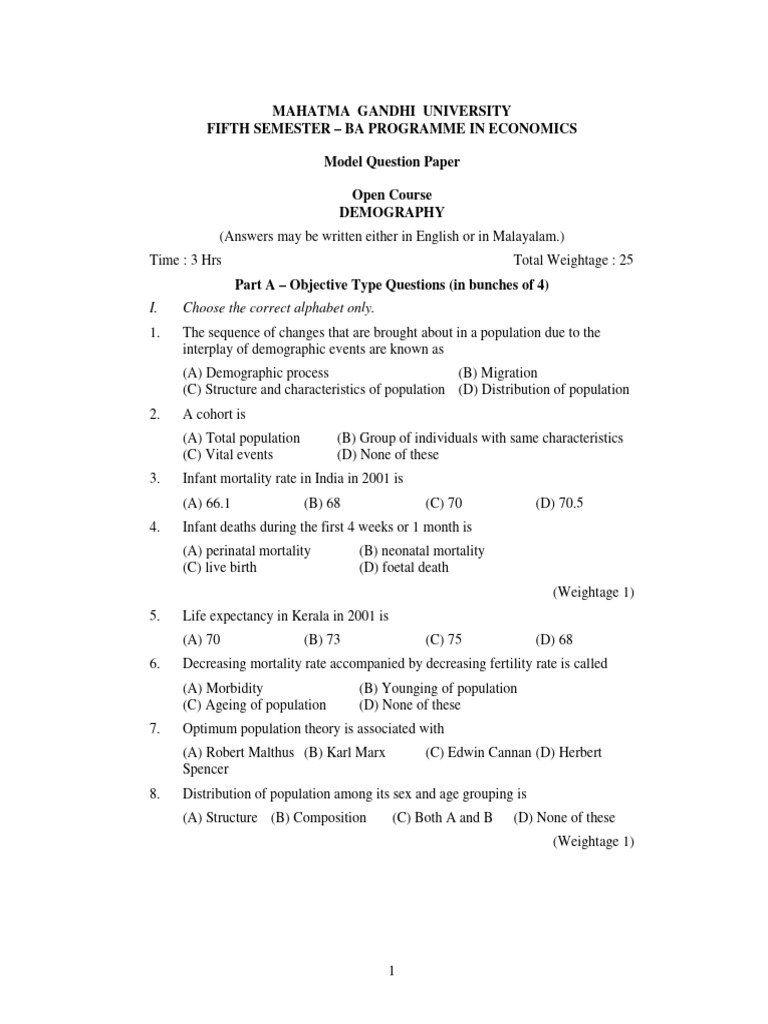 MAHATMA GANDHI UNIVERSITY
FIFTH SEMESTER – BA PROGRAMME IN ECONOMICS

Model Question Paper

Open Course
DEMOGRAPHY

(Answers may be written either in English or in Malayalam.)

Time : 3 Hrs Total Weightage : 25

Part A – Objective Type Questions (in bunches of 4)

I. Choose the correct alphabet only.

1. The sequence of changes that are brought about in a population due to the interplay of demographic events are known as

(A) Demographic process (B) Migration
(C) Structure and characteristics of population (D) Distribution of population

2. A cohort is

(A) Total population (B) Group of individuals with same characteristics
(C) Vital events (D) None of these

3. Infant mortality rate in India in 2001 is

(A) 66.1 (B) 68 (C) 70 (D) 70.5

4. Infant deaths during the first 4 weeks or 1 month is

(A) perinatal mortality (B) neonatal mortality
(C) live birth (D) foetal death

(Weightage 1)

5. Life expectancy in Kerala in 2001 is

(A) 70 (B) 73 (C) 75 (D) 68

6. Decreasing mortality rate accompanied by decreasing fertility rate is called

(A) Morbidity (B) Younging of population
(C) Ageing of population (D) None of these

7. Optimum population theory is associated with

(A) Robert Malthus (B) Karl Marx (C) Edwin Cannan (D) Herbert Spencer

8. Distribution of population among its sex and age grouping is

(A) Structure (B) Composition (C) Both A and B (D) None of these

(Weightage 1)

1